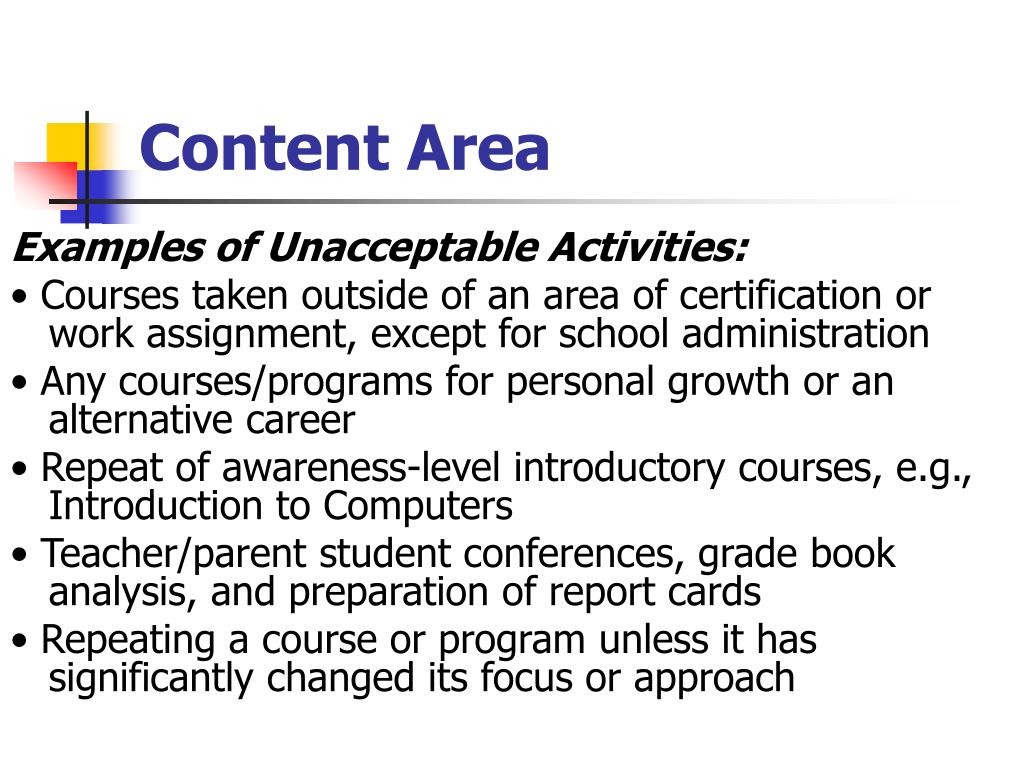 Content Area

Examples of Unacceptable Activities:

• Courses taken outside of an area of certification or work assignment, except for school administration

• Any courses/programs for personal growth or an alternative career

• Repeat of awareness-level introductory courses, e.g., Introduction to Computers

• Teacher/parent student conferences, grade book analysis, and preparation of report cards

• Repeating a course or program unless it has significantly changed its focus or approach